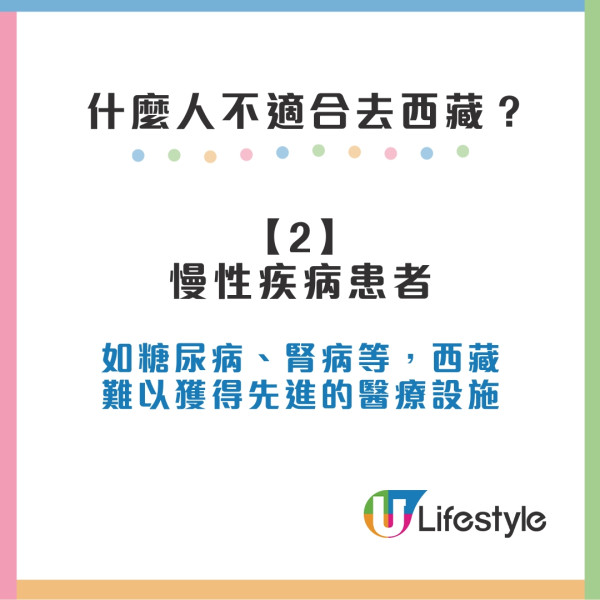 什麼人不適合去西藏？

【2】
慢性疾病患者

如糖尿病、腎病等，西藏難以獲得先進的醫療設施

U Lifestyle